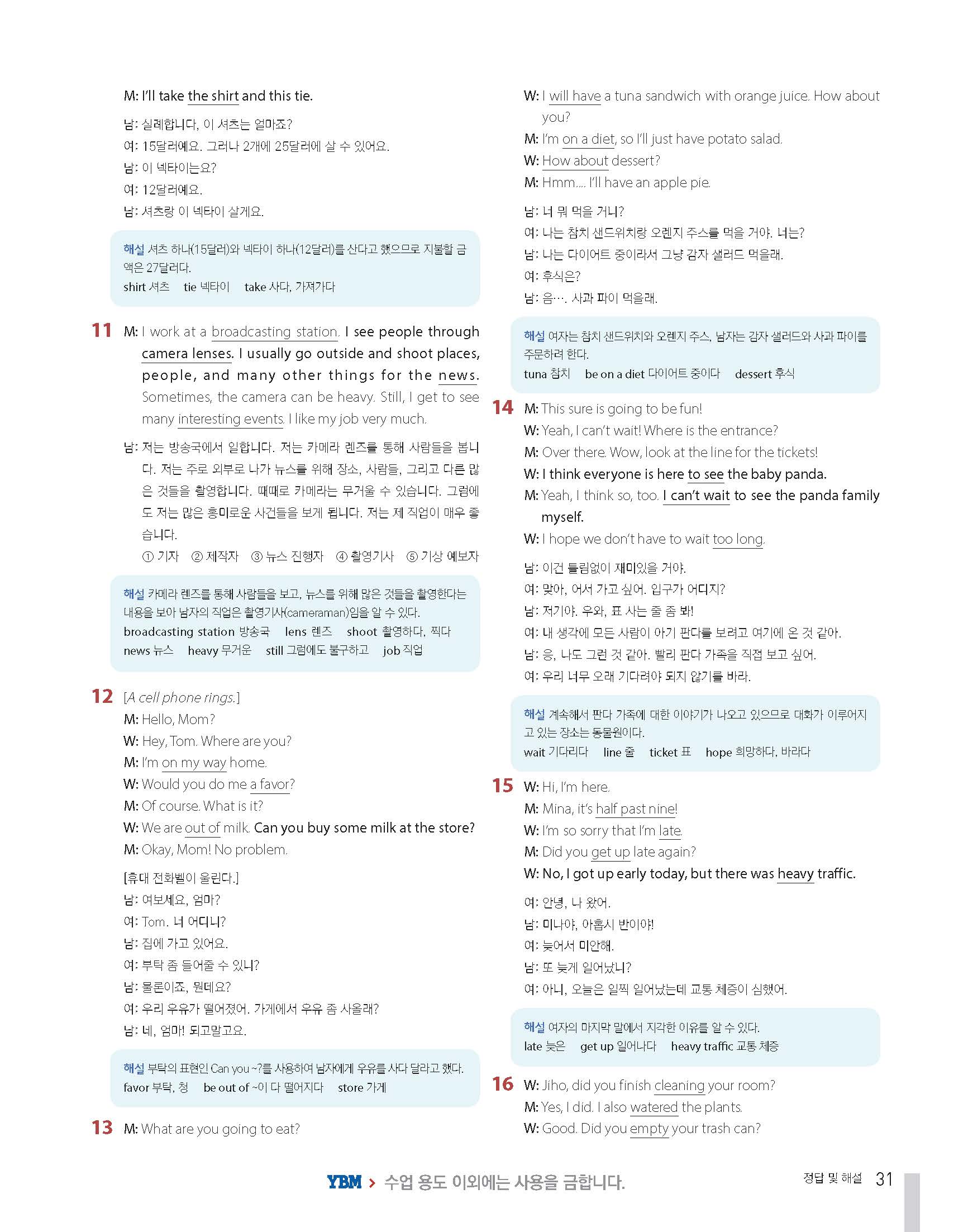 M: I'll take the shirt and this tie.

남: 실례합니다, 이 셔츠는 얼마죠?
여: 15달러예요. 그러나 2개에 25달러에 살 수 있어요.
남: 이 넥타이는요?
여: 12달러예요.
남: 셔츠랑 이 넥타이 살게요.

해설 셔츠 하나(15달러)와 넥타이 하나(12달러)를 산다고 했으므로 지불할 금액은 27달러다.
shirt 셔츠 tie 넥타이 take 사다, 가져가다

11 M: I work at a broadcasting station. I see people through camera lenses. I usually go outside and shoot places, people, and many other things for the news. Sometimes, the camera can be heavy. Still, I get to see many interesting events. I like my job very much.

남: 저는 방송국에서 일합니다. 저는 카메라 렌즈를 통해 사람들을 봅니다. 저는 주로 외부로 나가 뉴스를 위해 장소, 사람들, 그리고 다른 많은 것들을 촬영합니다. 때때로 카메라는 무거울 수 있습니다. 그럼에도 저는 많은 흥미로운 사건들을 보게 됩니다. 저는 제 직업이 매우 좋습니다.
① 기자 ② 제작자 ③ 뉴스 진행자 ④ 촬영기사 ⑤ 기상 예보자

해설 카메라 렌즈를 통해 사람들을 보고, 뉴스를 위해 많은 것들을 촬영한다는 내용을 보아 남자의 직업은 촬영기사(cameraman)임을 알 수 있다.
broadcasting station 방송국 lens 렌즈 shoot 촬영하다, 찍다
news 뉴스 heavy 무거운 still 그럼에도 불구하고 job 직업

12 [A cell phone rings.]
M: Hello, Mom?
W: Hey, Tom. Where are you?
M: I'm on my way home.
W: Would you do me a favor?
M: Of course. What is it?
W: We are out of milk. Can you buy some milk at the store?
M: Okay, Mom! No problem.

[휴대 전화벨이 울린다.]
남: 여보세요, 엄마?
여: Tom. 너 어디니?
남: 집에 가고 있어요.
여: 부탁 좀 들어줄 수 있니?
남: 물론이죠, 뭔데요?
여: 우리 우유가 떨어졌어. 가게에서 우유 좀 사올래?
남: 네, 엄마! 되고말고요.

해설 부탁의 표현인 Can you ~?를 사용하여 남자에게 우유를 사다 달라고 했다.
favor 부탁, 청 be out of ~이 다 떨어지다 store 가게

13 M: What are you going to eat?
W: I will have a tuna sandwich with orange juice. How about you?
M: I'm on a diet, so I'll just have potato salad.
W: How about dessert?
M: Hmm.... I'll have an apple pie.

남: 너 뭐 먹을 거니?
여: 나는 참치 샌드위치랑 오렌지 주스를 먹을 거야. 너는?
남: 나는 다이어트 중이라서 그냥 감자 샐러드 먹을래.
여: 후식은?
남: 음…. 사과 파이 먹을래.

해설 여자는 참치 샌드위치와 오렌지 주스, 남자는 감자 샐러드와 사과 파이를 주문하려 한다.
tuna 참치 be on a diet 다이어트 중이다 dessert 후식

14 M: This sure is going to be fun!
W: Yeah, I can't wait! Where is the entrance?
M: Over there. Wow, look at the line for the tickets!
W: I think everyone is here to see the baby panda.
M: Yeah, I think so, too. I can't wait to see the panda family myself.
W: I hope we don't have to wait too long.

남: 이건 틀림없이 재미있을 거야.
여: 맞아, 어서 가고 싶어. 입구가 어디지?
남: 저기야. 우와, 표 사는 줄 좀 봐!
여: 내 생각에 모든 사람이 아기 판다를 보려고 여기에 온 것 같아.
남: 응, 나도 그런 것 같아. 빨리 판다 가족을 직접 보고 싶어.
여: 우리 너무 오래 기다려야 되지 않기를 바라.

해설 계속해서 판다 가족에 대한 이야기가 나오고 있으므로 대화가 이루어지고 있는 장소는 동물원이다.
wait 기다리다 line 줄 ticket 표 hope 희망하다, 바라다

15 W: Hi, I'm here.
M: Mina, it's half past nine!
W: I'm so sorry that I'm late.
M: Did you get up late again?
W: No, I got up early today, but there was heavy traffic.

여: 안녕, 나 왔어.
남: 미나야, 아홉시 반이야!
여: 늦어서 미안해.
남: 또 늦게 일어났니?
여: 아니, 오늘은 일찍 일어났는데 교통 체증이 심했어.

해설 여자의 마지막 말에서 지각한 이유를 알 수 있다.
late 늦은 get up 일어나다 heavy traffic 교통 체증

16 W: Jiho, did you finish cleaning your room?
M: Yes, I did. I also watered the plants.
W: Good. Did you empty your trash can?

YBM > 수업 용도 이외에는 사용을 금합니다.

정답 및 해설 31